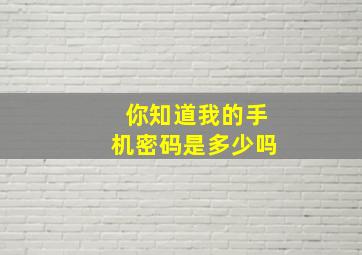 你知道我的手机密码是多少吗